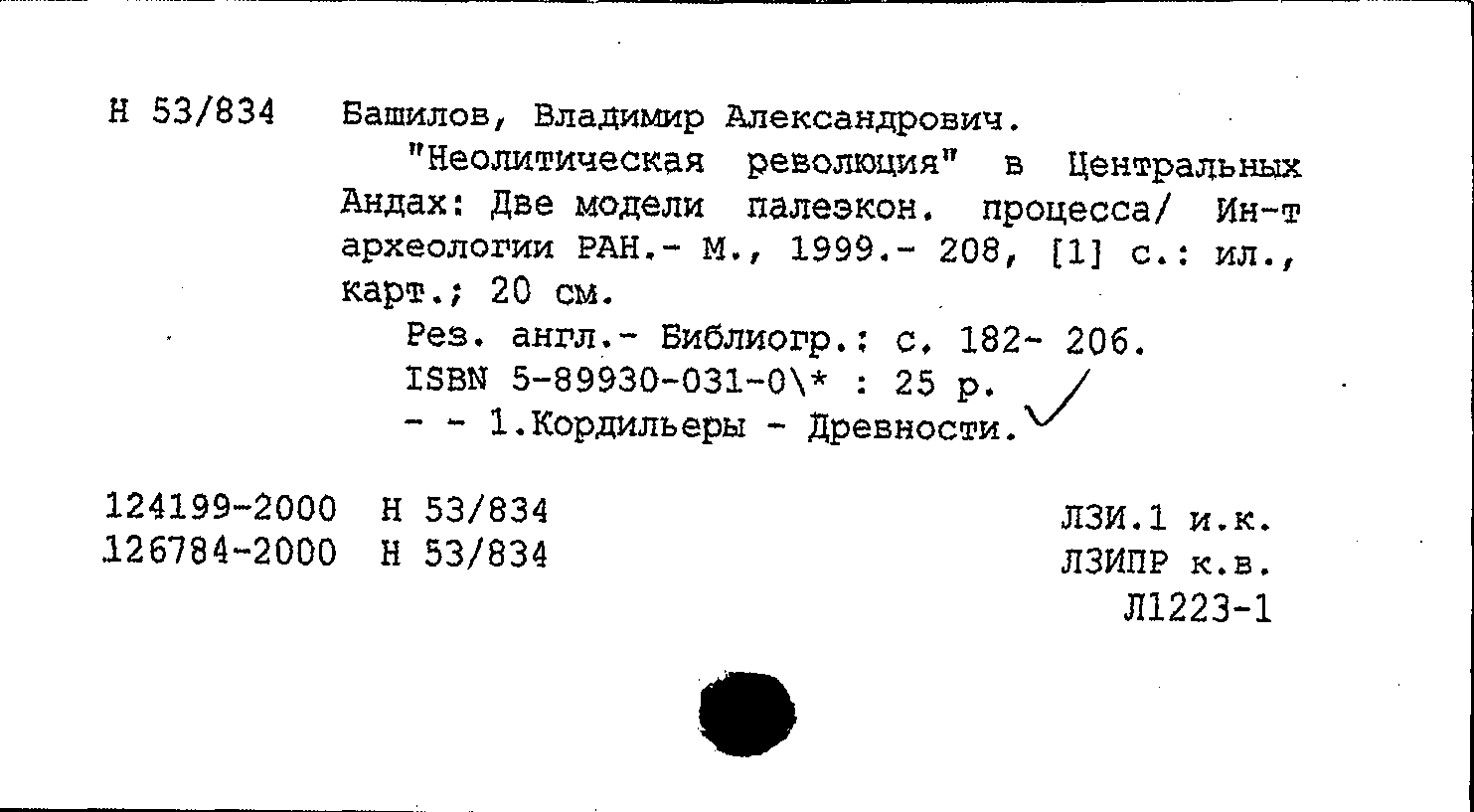 Н 53/834 Башилов, Владимир Александрович.

"Неолитическая революция" в Центральных Андах: Две модели палеэкон. процесса/ Ин-т археологии РАН.- М., 1999.- 208, [1] с.: ил., карт.; 20 см.

Рез. англ.- Библиогр.: с. 182- 206.

ISBN 5-89930-031-0\* : 25 р.

- - 1.Кордильеры - Древности.

124199-2000 Н 53/834
126784-2000 Н 53/834

ЛЗИ.1 и.к.
ЛЗИПР к.в.
Л1223-1